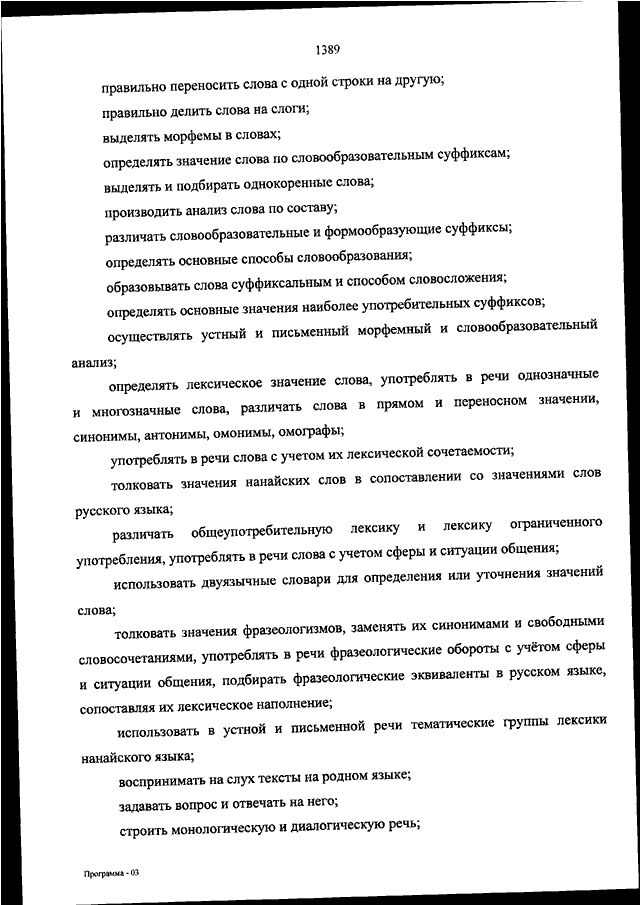 1389

правильно переносить слова с одной строки на другую;

правильно делить слова на слоги;

выделять морфемы в словах;

определять значение слова по словообразовательным суффиксам;

выделять и подбирать однокоренные слова;

производить анализ слова по составу;

различать словообразовательные и формообразующие суффиксы;

определять основные способы словообразования;

образовывать слова суффиксальным и способом словосложения;

определять основные значения наиболее употребительных суффиксов;

осуществлять устный и письменный морфемный и словообразовательный анализ;

определять лексическое значение слова, употреблять в речи однозначные и многозначные слова, различать слова в прямом и переносном значении, синонимы, антонимы, омонимы, омографы;

употреблять в речи слова с учетом их лексической сочетаемости;

толковать значения нанайских слов в сопоставлении со значениями слов русского языка;

различать общеупотребительную лексику и лексику ограниченного употребления, употреблять в речи слова с учетом сферы и ситуации общения;

использовать двуязычные словари для определения или уточнения значений слова;

толковать значения фразеологизмов, заменять их синонимами и свободными словосочетаниями, употреблять в речи фразеологические обороты с учётом сферы и ситуации общения, подбирать фразеологические эквиваленты в русском языке, сопоставляя их лексическое наполнение;

использовать в устной и письменной речи тематические группы лексики нанайского языка;

воспринимать на слух тексты на родном языке;

задавать вопрос и отвечать на него;

строить монологическую и диалогическую речь;

Программа - 03